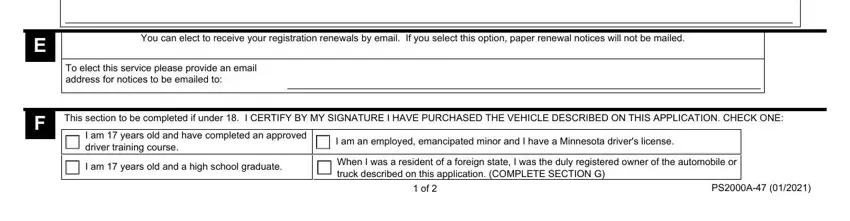 E

You can elect to receive your registration renewals by email. If you select this option, paper renewal notices will not be mailed.

To elect this service please provide an email address for notices to be emailed to:

F

This section to be completed if under 18. I CERTIFY BY MY SIGNATURE I HAVE PURCHASED THE VEHICLE DESCRIBED ON THIS APPLICATION. CHECK ONE:

| | |
|---|---|
| I am 17 years old and have completed an approved driver training course. | I am an employed, emancipated minor and I have a Minnesota driver's license. |
| I am 17 years old and a high school graduate. | When I was a resident of a foreign state, I was the duly registered owner of the automobile or truck described on this application. (COMPLETE SECTION G) |

1 of 2

PS2000A-47 (01/2021)